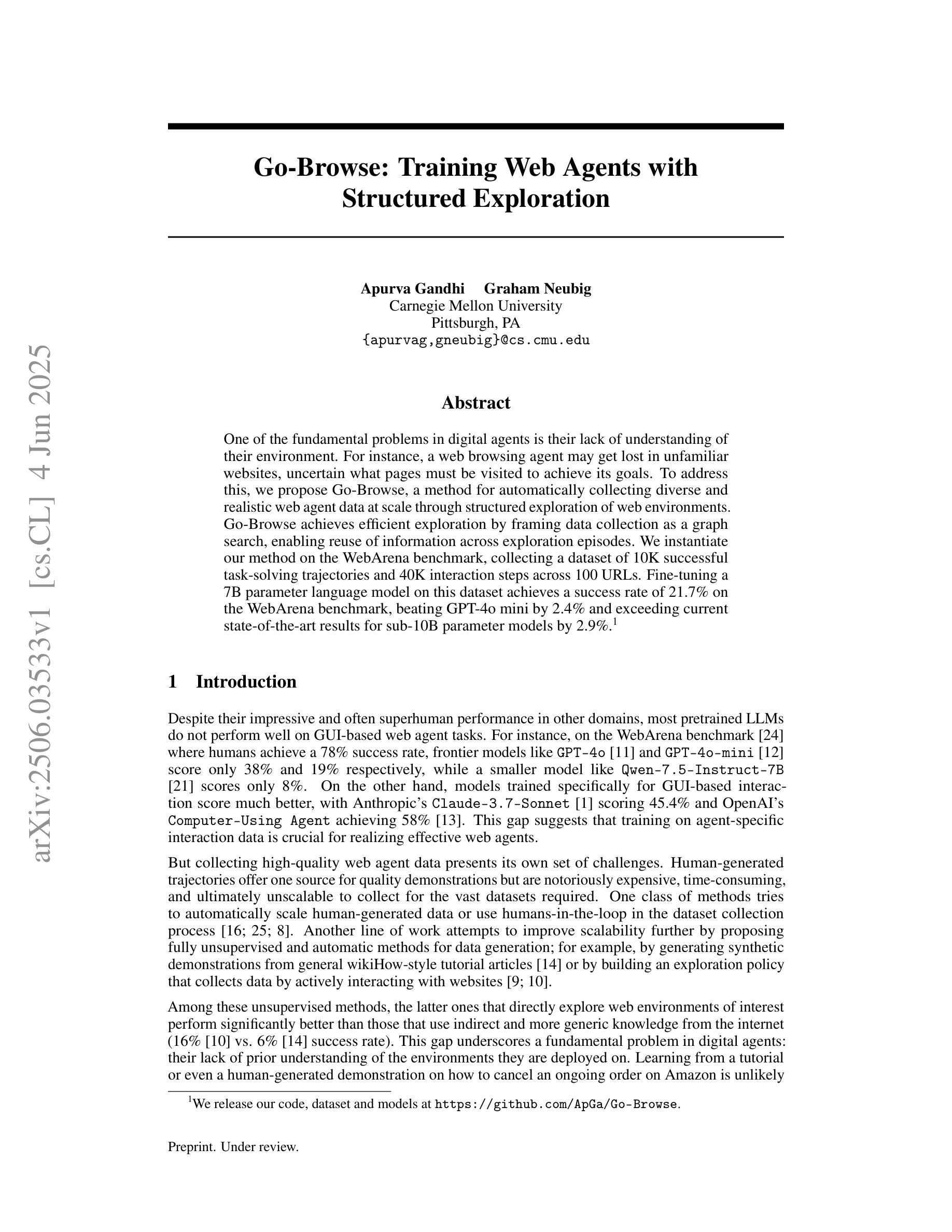 arXiv:2506.03533v1 [cs.CL] 4 Jun 2025

Go-Browse: Training Web Agents with Structured Exploration

Apurva Gandhi Graham Neubig
Carnegie Mellon University
Pittsburgh, PA
{apurvag,gneubig}@cs.cmu.edu

Abstract

One of the fundamental problems in digital agents is their lack of understanding of their environment. For instance, a web browsing agent may get lost in unfamiliar websites, uncertain what pages must be visited to achieve its goals. To address this, we propose Go-Browse, a method for automatically collecting diverse and realistic web agent data at scale through structured exploration of web environments. Go-Browse achieves efficient exploration by framing data collection as a graph search, enabling reuse of information across exploration episodes. We instantiate our method on the WebArena benchmark, collecting a dataset of 10K successful task-solving trajectories and 40K interaction steps across 100 URLs. Fine-tuning a 7B parameter language model on this dataset achieves a success rate of 21.7% on the WebArena benchmark, beating GPT-4o mini by 2.4% and exceeding current state-of-the-art results for sub-10B parameter models by 2.9%.$^1$

1 Introduction

Despite their impressive and often superhuman performance in other domains, most pretrained LLMs do not perform well on GUI-based web agent tasks. For instance, on the WebArena benchmark [24] where humans achieve a 78% success rate, frontier models like GPT-4o [11] and GPT-4o-mini [12] score only 38% and 19% respectively, while a smaller model like Qwen-7.5-Instruct-7B [21] scores only 8%. On the other hand, models trained specifically for GUI-based interaction score much better, with Anthropic's Claude-3.7-Sonnet [1] scoring 45.4% and OpenAI's Computer-Using Agent achieving 58% [13]. This gap suggests that training on agent-specific interaction data is crucial for realizing effective web agents.

But collecting high-quality web agent data presents its own set of challenges. Human-generated trajectories offer one source for quality demonstrations but are notoriously expensive, time-consuming, and ultimately unscalable to collect for the vast datasets required. One class of methods tries to automatically scale human-generated data or use humans-in-the-loop in the dataset collection process [16; 25; 8]. Another line of work attempts to improve scalability further by proposing fully unsupervised and automatic methods for data generation; for example, by generating synthetic demonstrations from general wikiHow-style tutorial articles [14] or by building an exploration policy that collects data by actively interacting with websites [9; 10].

Among these unsupervised methods, the latter ones that directly explore web environments of interest perform significantly better than those that use indirect and more generic knowledge from the internet (16% [10] vs. 6% [14] success rate). This gap underscores a fundamental problem in digital agents: their lack of prior understanding of the environments they are deployed on. Learning from a tutorial or even a human-generated demonstration on how to cancel an ongoing order on Amazon is unlikely

$^1$We release our code, dataset and models at https://github.com/ApGa/Go-Browse.

Preprint. Under review.